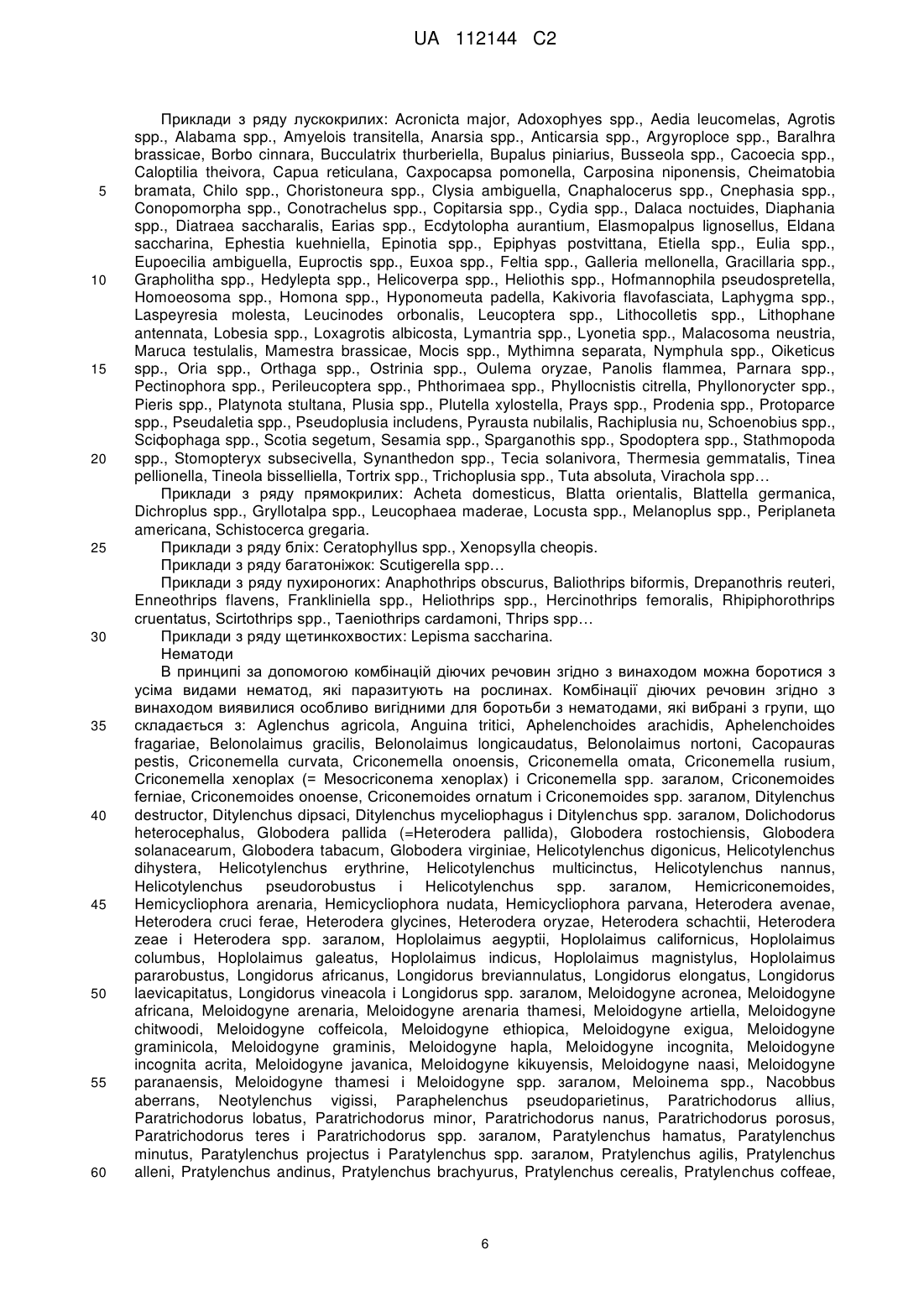 UA 112144 C2

Приклади з ряду лускокрилих: Acronicta major, Adoxophyes spp., Aedia leucomelas, Agrotis spp., Alabama spp., Amyelois transitella, Anarsia spp., Anticarsia spp., Argyroploce spp., Baralhra brassicae, Borbo cinnara, Bucculatrix thurberiella, Bupalus piniarius, Busseola spp., Cacoecia spp., Caloptilia theivora, Capua reticulana, Caxpocapsa pomonella, Carposina niponensis, Cheimatobia bramata, Chilo spp., Choristoneura spp., Clysia ambiguella, Cnaphalocerus spp., Cnephasia spp., Conopomorpha spp., Conotrachelus spp., Copitarsia spp., Cydia spp., Dalaca noctuides, Diaphania spp., Diatraea saccharalis, Earias spp., Ecdytolopha aurantium, Elasmopalpus lignosellus, Eldana saccharina, Ephestia kuehniella, Epinotia spp., Epiphyas postvittana, Etiella spp., Eulia spp., Eupoecilia ambiguella, Euproctis spp., Euxoa spp., Feltia spp., Galleria mellonella, Gracillaria spp., Grapholitha spp., Hedylepta spp., Helicoverpa spp., Heliothis spp., Hofmannophila pseudospretella, Homoeosoma spp., Homona spp., Hyponomeuta padella, Kakivoria flavofasciata, Laphygma spp., Laspeyresia molesta, Leucinodes orbonalis, Leucoptera spp., Lithocolletis spp., Lithophane antennata, Lobesia spp., Loxagrotis albicosta, Lymantria spp., Lyonetia spp., Malacosoma neustria, Maruca testulalis, Mamestra brassicae, Mocis spp., Mythimna separata, Nymphula spp., Oiketicus spp., Oria spp., Orthaga spp., Ostrinia spp., Oulema oryzae, Panolis flammea, Parnara spp., Pectinophora spp., Perileucoptera spp., Phthorimaea spp., Phyllocnistis citrella, Phyllonorycter spp., Pieris spp., Platynota stultana, Plusia spp., Plutella xylostella, Prays spp., Prodenia spp., Protoparce spp., Pseudaletia spp., Pseudoplusia includens, Pyrausta nubilalis, Rachiplusia nu, Schoenobius spp., Sciфophaga spp., Scotia segetum, Sesamia spp., Sparganothis spp., Spodoptera spp., Stathmopoda spp., Stomopteryx subsecivella, Synanthedon spp., Tecia solanivora, Thermesia gemmatalis, Tinea pellionella, Tineola bisselliella, Tortrix spp., Trichoplusia spp., Tuta absoluta, Virachola spp…

Приклади з ряду прямокрилих: Acheta domesticus, Blatta orientalis, Blattella germanica, Dichroplus spp., Gryllotalpa spp., Leucophaea maderae, Locusta spp., Melanoplus spp., Periplaneta americana, Schistocerca gregaria.

Приклади з ряду бліх: Ceratophyllus spp., Xenopsylla cheopis.

Приклади з ряду багатоніжок: Scutigerella spp…

Приклади з ряду пухироногих: Anaphothrips obscurus, Baliothrips biformis, Drepanothris reuteri, Enneothrips flavens, Frankliniella spp., Heliothrips spp., Hercinothrips femoralis, Rhipiphorothrips cruentatus, Scirtothrips spp., Taeniothrips cardamoni, Thrips spp…

Приклади з ряду щетинкохвостих: Lepisma saccharina.

Нематоди

В принципі за допомогою комбінацій діючих речовин згідно з винаходом можна боротися з усіма видами нематод, які паразитують на рослинах. Комбінації діючих речовин згідно з винаходом виявилися особливо вигідними для боротьби з нематодами, які вибрані з групи, що складається з: Aglenchus agricola, Anguina tritici, Aphelenchoides arachidis, Aphelenchoides fragariae, Belonolaimus gracilis, Belonolaimus longicaudatus, Belonolaimus nortoni, Cacopauras pestis, Criconemella curvata, Criconemella onoensis, Criconemella omata, Criconemella rusium, Criconemella xenoplax (= Mesocriconema xenoplax) і Criconemella spp. загалом, Criconemoides ferniae, Criconemoides onoense, Criconemoides ornatum і Criconemoides spp. загалом, Ditylenchus destructor, Ditylenchus dipsaci, Ditylenchus myceliophagus і Ditylenchus spp. загалом, Dolichodorus heterocephalus, Globodera pallida (=Heterodera pallida), Globodera rostochiensis, Globodera solanacearum, Globodera tabacum, Globodera virginiae, Helicotylenchus digonicus, Helicotylenchus dihystera, Helicotylenchus erythrine, Helicotylenchus multicinctus, Helicotylenchus nannus, Helicotylenchus pseudorobustus і Helicotylenchus spp. загалом, Hemicriconemoides, Hemicycliophora arenaria, Hemicycliophora nudata, Hemicycliophora parvana, Heterodera avenae, Heterodera cruci ferae, Heterodera glycines, Heterodera oryzae, Heterodera schachtii, Heterodera zeae і Heterodera spp. загалом, Hoplolaimus aegyptii, Hoplolaimus californicus, Hoplolaimus columbus, Hoplolaimus galeatus, Hoplolaimus indicus, Hoplolaimus magnistylus, Hoplolaimus pararobustus, Longidorus africanus, Longidorus breviannulatus, Longidorus elongatus, Longidorus laevicapitatus, Longidorus vineacola і Longidorus spp. загалом, Meloidogyne acronea, Meloidogyne africana, Meloidogyne arenaria, Meloidogyne arenaria thamesi, Meloidogyne artiella, Meloidogyne chitwoodi, Meloidogyne coffeicola, Meloidogyne ethiopica, Meloidogyne exigua, Meloidogyne graminicola, Meloidogyne graminis, Meloidogyne hapla, Meloidogyne incognita, Meloidogyne incognita acrita, Meloidogyne javanica, Meloidogyne kikuyensis, Meloidogyne naasi, Meloidogyne paranaensis, Meloidogyne thamesi і Meloidogyne spp. загалом, Meloinema spp., Nacobbus aberrans, Neotylenchus vigissi, Paraphelenchus pseudoparietinus, Paratrichodorus allius, Paratrichodorus lobatus, Paratrichodorus minor, Paratrichodorus nanus, Paratrichodorus porosus, Paratrichodorus teres і Paratrichodorus spp. загалом, Paratylenchus hamatus, Paratylenchus minutus, Paratylenchus projectus і Paratylenchus spp. загалом, Pratylenchus agilis, Pratylenchus alleni, Pratylenchus andinus, Pratylenchus brachyurus, Pratylenchus cerealis, Pratylenchus coffeae,

5
10
15
20
25
30
35
40
45
50
55
60

6